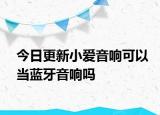 今日更新小爱音响可以当蓝牙音响吗